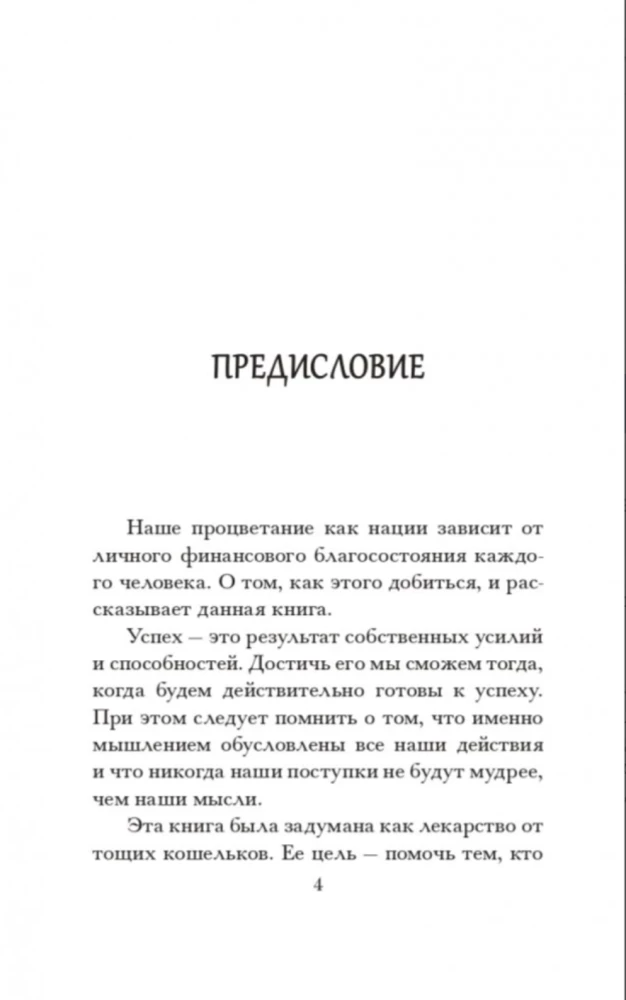 ПРЕДИСЛОВИЕ

Наше процветание как нации зависит от личного финансового благосостояния каждого человека. О том, как этого добиться, и рассказывает данная книга.

Успех — это результат собственных усилий и способностей. Достичь его мы сможем тогда, когда будем действительно готовы к успеху. При этом следует помнить о том, что именно мышлением обусловлены все наши действия и что никогда наши поступки не будут мудрее, чем наши мысли.

Эта книга была задумана как лекарство от тощих кошельков. Ее цель — помочь тем, кто

4